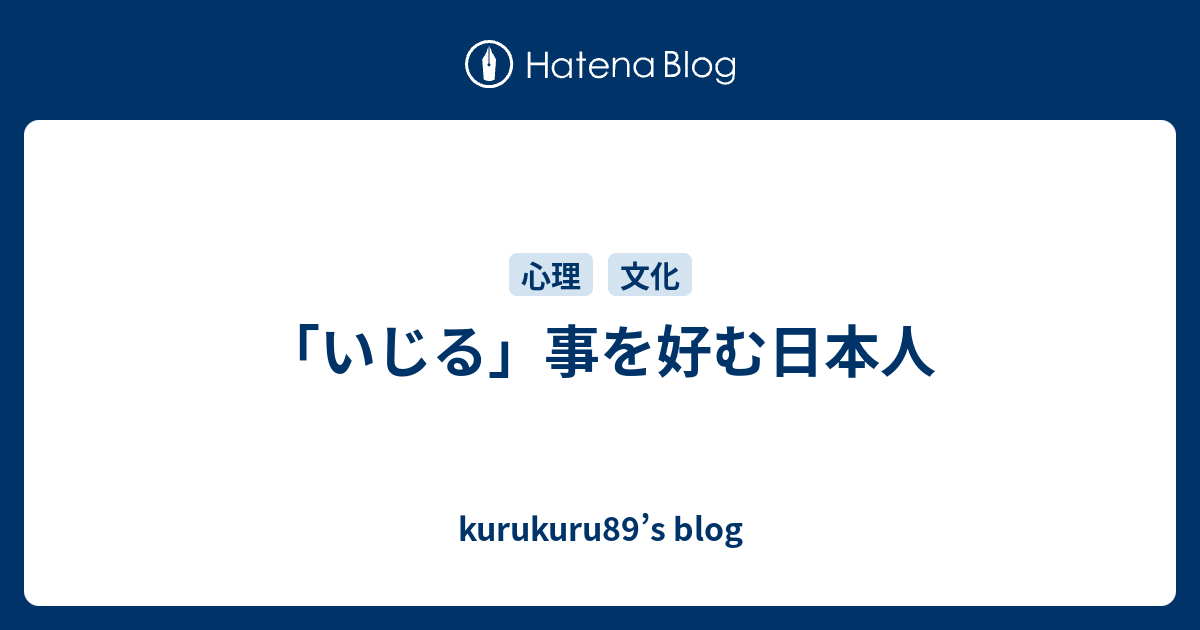 Hatena Blog

心理 文化

「いじる」事を好む日本人

kurukuru89’s blog